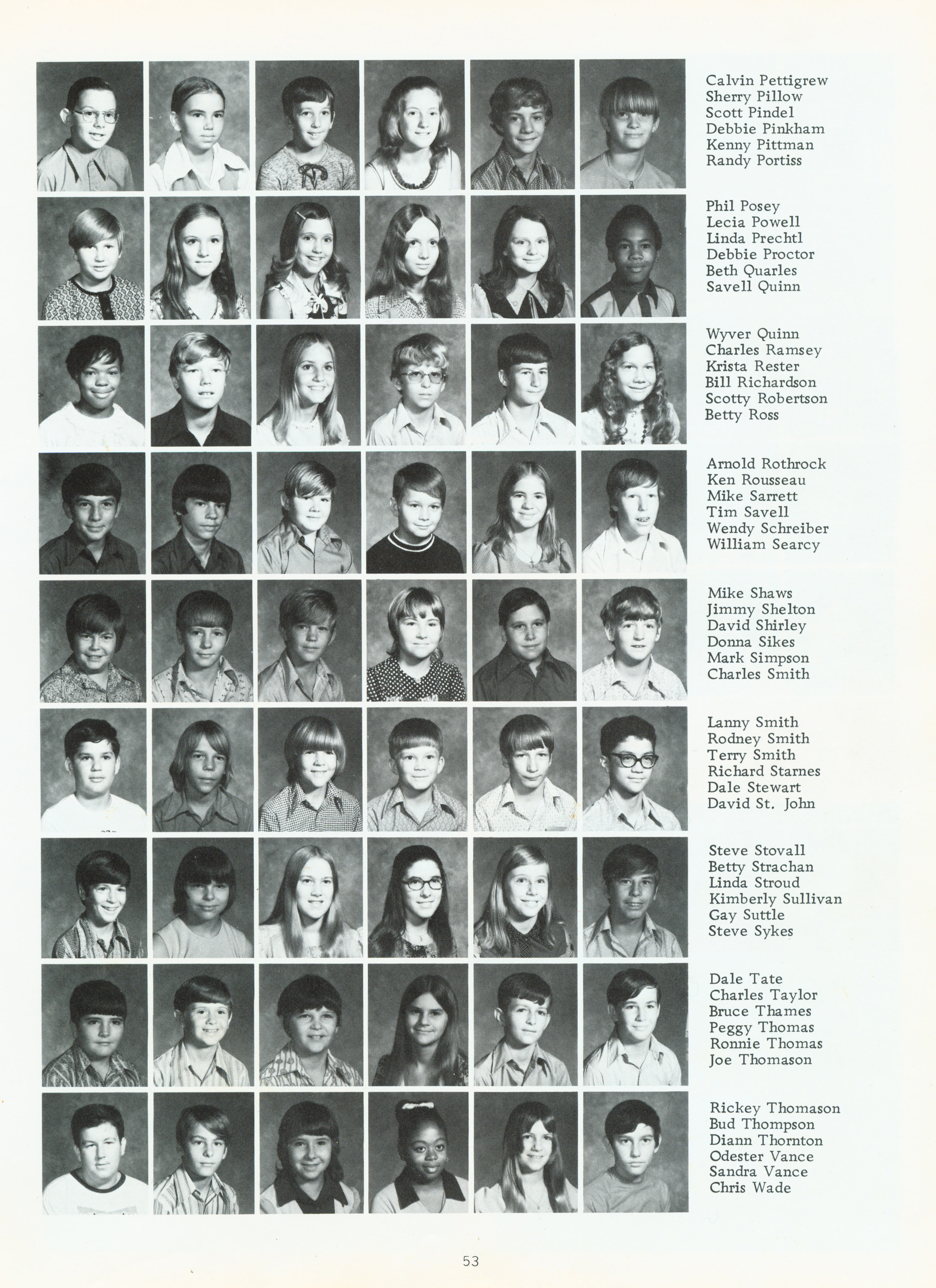 Calvin Pettigrew
Sherry Pillow
Scott Pindel
Debbie Pinkham
Kenny Pittman
Randy Portiss

Phil Posey
Lecia Powell
Linda Prechtl
Debbie Proctor
Beth Quarles
Savell Quinn

Wyver Quinn
Charles Ramsey
Krista Rester
Bill Richardson
Scotty Robertson
Betty Ross

Arnold Rothrock
Ken Rousseau
Mike Sarrett
Tim Savell
Wendy Schreiber
William Searcy

Mike Shaws
Jimmy Shelton
David Shirley
Donna Sikes
Mark Simpson
Charles Smith

Lanny Smith
Rodney Smith
Terry Smith
Richard Starnes
Dale Stewart
David St. John

Steve Stovall
Betty Strachan
Linda Stroud
Kimberly Sullivan
Gay Suttle
Steve Sykes

Dale Tate
Charles Taylor
Bruce Thames
Peggy Thomas
Ronnie Thomas
Joe Thomason

Rickey Thomason
Bud Thompson
Diann Thornton
Odester Vance
Sandra Vance
Chris Wade

53